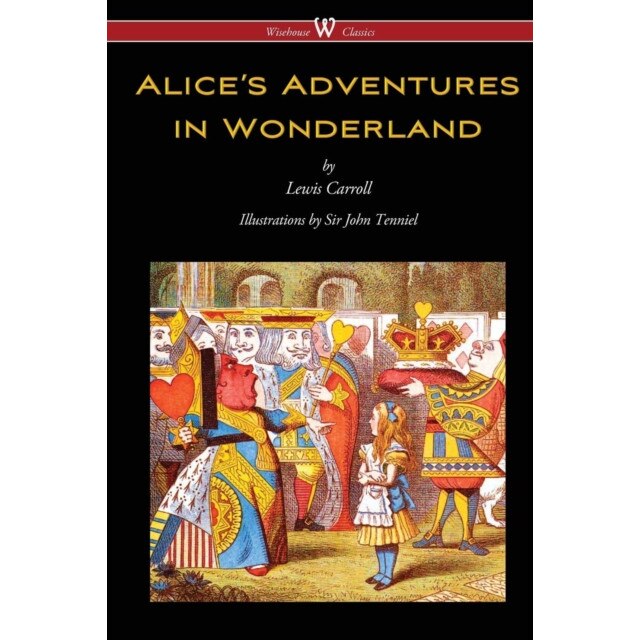 Wisehouse W Classics

ALICE'S ADVENTURES IN WONDERLAND

by

Lewis Carroll

Illustrations by Sir John Tenniel